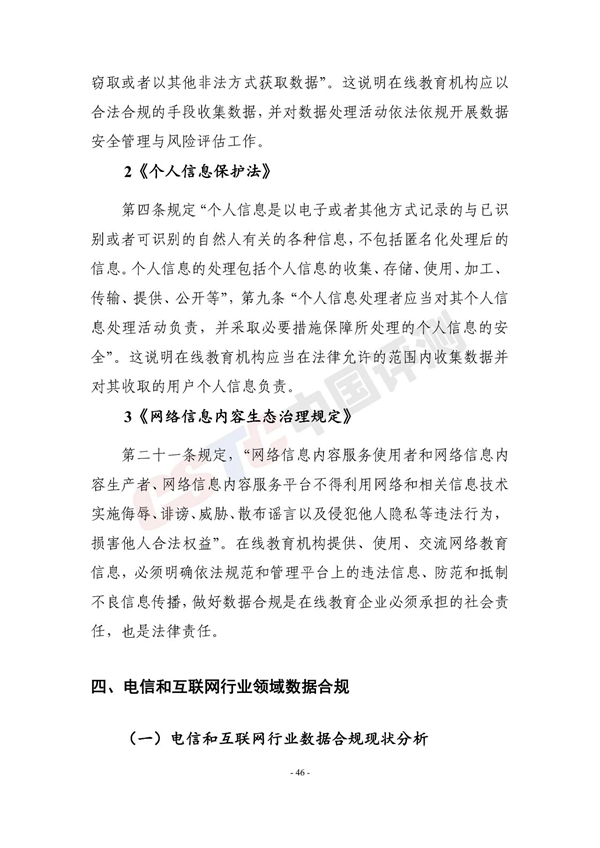 窃取或者以其他非法方式获取数据”。这说明在线教育机构应以合法合规的手段收集数据，并对数据处理活动依法依规开展数据安全管理与风险评估工作。

2《个人信息保护法》

第四条规定“个人信息是以电子或者其他方式记录的与已识别或者可识别的自然人有关的各种信息，不包括匿名化处理后的信息。个人信息的处理包括个人信息的收集、存储、使用、加工、传输、提供、公开等”，第九条“个人信息处理者应当对其个人信息处理活动负责，并采取必要措施保障所处理的个人信息的安全”。这说明在线教育机构应当在法律允许的范围内收集数据并对其收取的用户个人信息负责。

3《网络信息内容生态治理规定》

第二十一条规定，“网络信息内容服务使用者和网络信息内容生产者、网络信息内容服务平台不得利用网络和相关信息技术实施侮辱、诽谤、威胁、散布谣言以及侵犯他人隐私等违法行为，损害他人合法权益”。在线教育机构提供、使用、交流网络教育信息，必须明确依法规范和管理平台上的违法信息、防范和抵制不良信息传播，做好数据合规是在线教育企业必须承担的社会责任，也是法律责任。

四、电信和互联网行业领域数据合规

（一）电信和互联网行业数据合规现状分析

- 46 -

CSTC中国评测